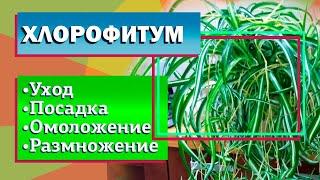 ХЛОРОФИТУМ

•Уход
•Посадка
•Омоложение
•Размножение